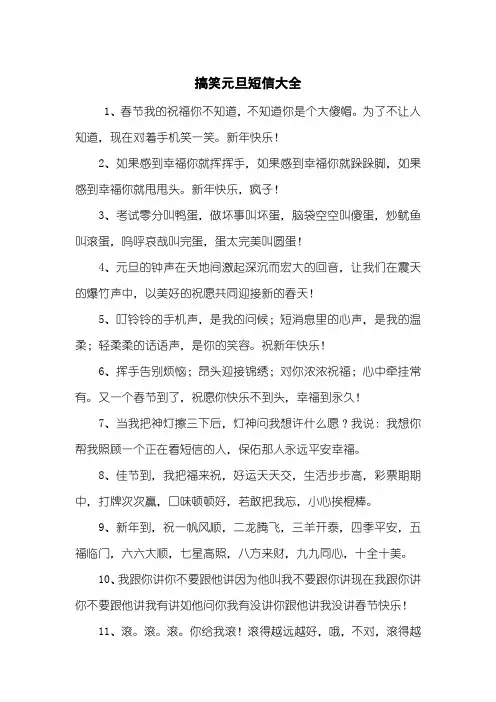 搞笑元旦短信大全

1、春节我的祝福你不知道，不知道你是个大傻帽。为了不让人知道，现在对着手机笑一笑。新年快乐！

2、如果感到幸福你就挥挥手，如果感到幸福你就跺跺脚，如果感到幸福你就甩甩头。新年快乐，疯子！

3、考试零分叫鸭蛋，做坏事叫坏蛋，脑袋空空叫傻蛋，炒鱿鱼叫滚蛋，呜呼哀哉叫完蛋，蛋太完美叫圆蛋！

4、元旦的钟声在天地间激起深沉而宏大的回音，让我们在震天的爆竹声中，以美好的祝愿共同迎接新的春天！

5、叮铃铃的手机声，是我的问候；短消息里的心声，是我的温柔；轻柔柔的话语声，是你的笑容。祝新年快乐！

6、挥手告别烦恼；昂头迎接锦绣；对你浓浓祝福；心中牵挂常有。又一个春节到了，祝愿你快乐不到头，幸福到永久！

7、当我把神灯擦三下后，灯神问我想许什么愿？我说：我想你帮我照顾一个正在看短信的人，保佑那人永远平安幸福。

8、佳节到，我把福来祝，好运天天交，生活步步高，彩票期期中，打牌次次赢，口味顿顿好，若敢把我忘，小心挨棍棒。

9、新年到，祝一帆风顺，二龙腾飞，三羊开泰，四季平安，五福临门，六六大顺，七星高照，八方来财，九九同心，十全十美。

10、我跟你讲你不要跟他讲因为他叫我不要跟你讲现在我跟你讲你不要跟他讲我有讲如他问你我有没讲你跟他讲我没讲春节快乐！

11、滚。滚。滚。你给我滚！滚得越远越好，哦，不对，滚得越